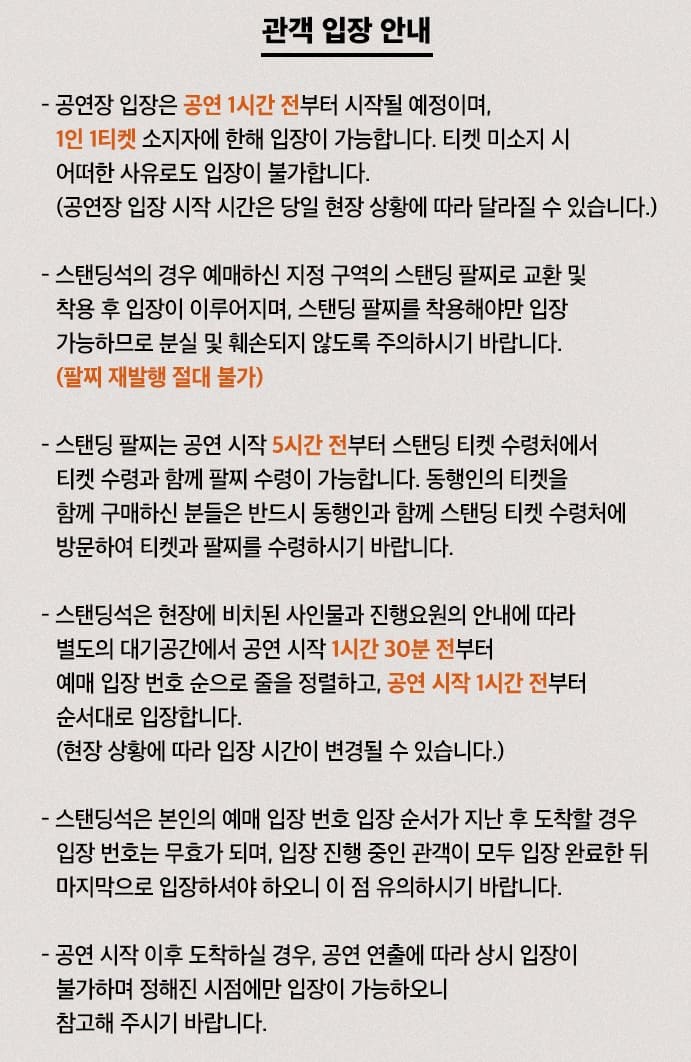 관객 입장 안내

- 공연장 입장은 공연 1시간 전부터 시작될 예정이며, 1인 1티켓 소지자에 한해 입장이 가능합니다. 티켓 미소지 시 어떠한 사유로도 입장이 불가합니다.
(공연장 입장 시작 시간은 당일 현장 상황에 따라 달라질 수 있습니다.)

- 스탠딩석의 경우 예매하신 지정 구역의 스탠딩 팔찌로 교환 및 착용 후 입장이 이루어지며, 스탠딩 팔찌를 착용해야만 입장 가능하므로 분실 및 훼손되지 않도록 주의하시기 바랍니다.
(팔찌 재발행 절대 불가)

- 스탠딩 팔찌는 공연 시작 5시간 전부터 스탠딩 티켓 수령처에서 티켓 수령과 함께 팔찌 수령이 가능합니다. 동행인의 티켓을 함께 구매하신 분들은 반드시 동행인과 함께 스탠딩 티켓 수령처에 방문하여 티켓과 팔찌를 수령하시기 바랍니다.

- 스탠딩석은 현장에 비치된 사인물과 진행요원의 안내에 따라 별도의 대기공간에서 공연 시작 1시간 30분 전부터 예매 입장 번호 순으로 줄을 정렬하고, 공연 시작 1시간 전부터 순서대로 입장합니다.
(현장 상황에 따라 입장 시간이 변경될 수 있습니다.)

- 스탠딩석은 본인의 예매 입장 번호 입장 순서가 지난 후 도착할 경우 입장 번호는 무효가 되며, 입장 진행 중인 관객이 모두 입장 완료한 뒤 마지막으로 입장하셔야 하오니 이 점 유의하시기 바랍니다.

- 공연 시작 이후 도착하실 경우, 공연 연출에 따라 상시 입장이 불가하며 정해진 시점에만 입장이 가능하오니 참고해 주시기 바랍니다.